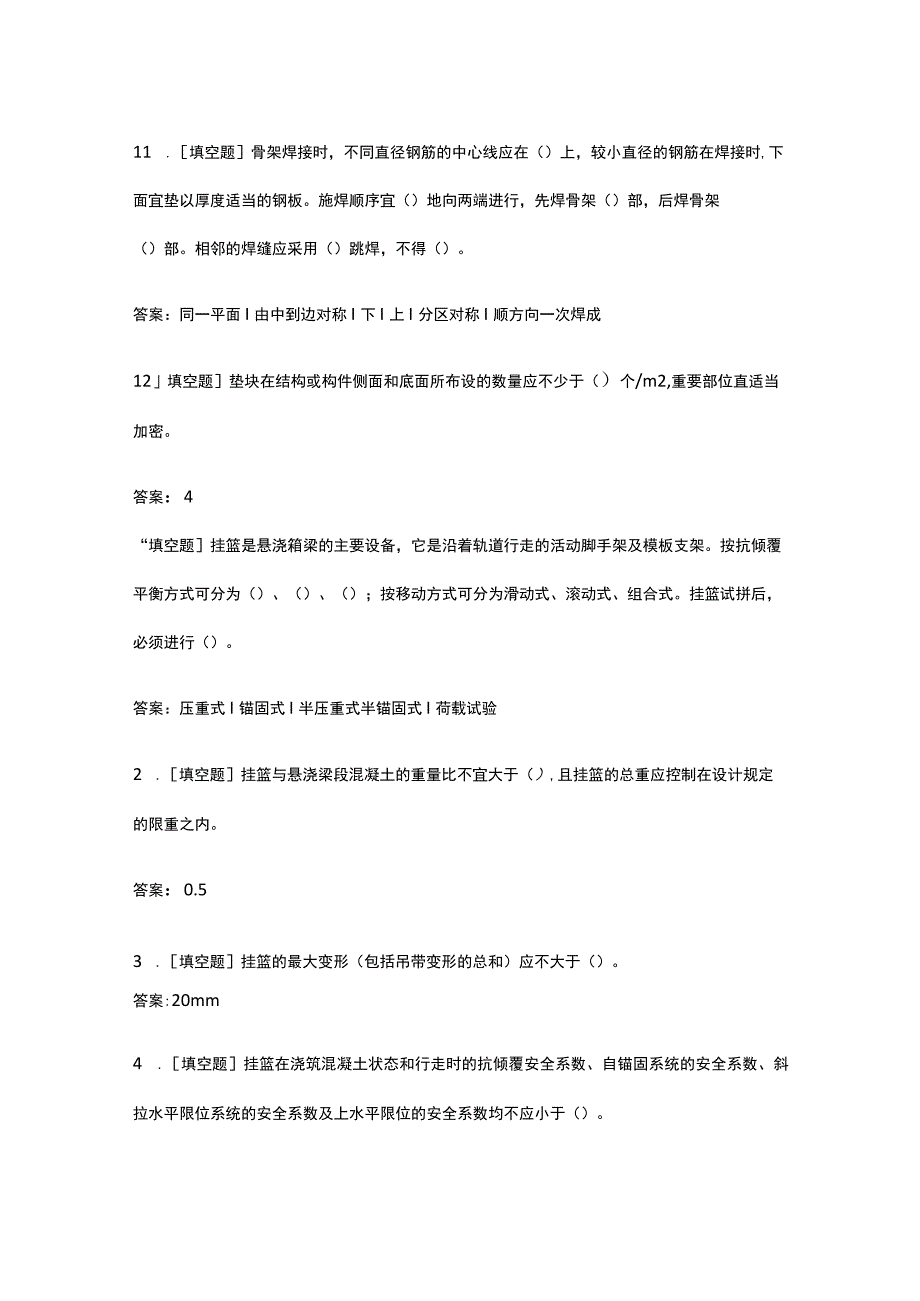 11 .［填空题］骨架焊接时，不同直径钢筋的中心线应在（）上，较小直径的钢筋在焊接时,下面宜垫以厚度适当的钢板。施焊顺序宜（）地向两端进行，先焊骨架（）部，后焊骨架（）部。相邻的焊缝应采用（）跳焊，不得（）。

答案：同一平面 I 由中到边对称 I 下 I 上 I 分区对称 I 顺方向一次焊成

12」填空题］垫块在结构或构件侧面和底面所布设的数量应不少于（）个/m2,重要部位直适当加密。

答案： 4

“填空题］挂篮是悬浇箱梁的主要设备，它是沿着轨道行走的活动脚手架及模板支架。按抗倾覆平衡方式可分为（）、（）、（）；按移动方式可分为滑动式、滚动式、组合式。挂篮试拼后，必须进行（）。

答案：压重式 I 锚固式 I 半压重式半锚固式 I 荷载试验

2 .［填空题］挂篮与悬浇梁段混凝土的重量比不宜大于（）,且挂篮的总重应控制在设计规定的限重之内。

答案： 0.5

3 .［填空题］挂篮的最大变形（包括吊带变形的总和）应不大于（）。

答案:20mm

4 .［填空题］挂篮在浇筑混凝土状态和行走时的抗倾覆安全系数、自锚固系统的安全系数、斜拉水平限位系统的安全系数及上水平限位的安全系数均不应小于（）。